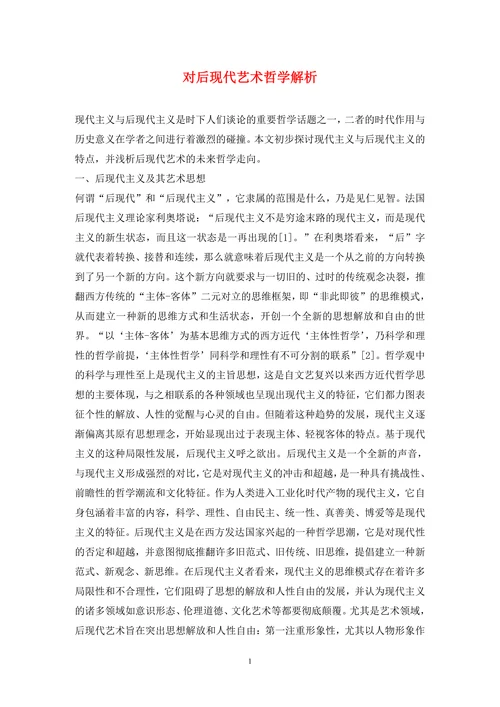 对后现代艺术哲学解析

现代主义与后现代主义是时下人们谈论的重要哲学话题之一，二者的时代作用与历史意义在学者之间进行着激烈的碰撞。本文初步探讨现代主义与后现代主义的特点，并浅析后现代艺术的未来哲学走向。

一、后现代主义及其艺术思想

何谓“后现代”和“后现代主义”，它隶属的范围是什么，乃是见仁见智。法国后现代主义理论家利奥塔说：“后现代主义不是穷途末路的现代主义，而是现代主义的新生状态，而且这一状态是一再出现的[1]。”在利奥塔看来，“后”字就代表着转换、接替和连续，那么就意味着后现代主义是一个从之前的方向转换到了另一个新的方向。这个新方向就要求与一切旧的、过时的传统观念决裂，推翻西方传统的“主体-客体”二元对立的思维框架，即“非此即彼”的思维模式，从而建立一种新的思维方式和生活状态，开创一个全新的思想解放和自由的世界。“以‘主体-客体’为基本思维方式的西方近代‘主体性哲学’，乃科学和理性的哲学前提，‘主体性哲学’同科学和理性有不可分割的联系”[2]。哲学观中的科学与理性至上是现代主义的主旨思想，这是自文艺复兴以来西方近代哲学思想的主要体现，与之相联系的各种领域也呈现出现代主义的特征，它们都力图表征个性的解放、人性的觉醒与心灵的自由。但随着这种趋势的发展，现代主义逐渐偏离其原有思想理念，开始显现出过于表现主体、轻视客体的特点。基于现代主义的这种局限性发展，后现代主义呼之欲出。后现代主义是一个全新的声音，与现代主义形成强烈的对比，它是对现代主义的冲击和超越，是一种具有挑战性、前瞻性的哲学潮流和文化特征。作为人类进入工业化时代产物的现代主义，它自身包涵着丰富的内容，科学、理性、自由民主、统一性、真善美、博爱等是现代主义的特征。后现代主义是在西方发达国家兴起的一种哲学思潮，它是对现代性的否定和超越，并意图彻底推翻许多旧范式、旧传统、旧思维，提倡建立一种新范式、新观念、新思维。在后现代主义者看来，现代主义的思维模式存在着许多局限性和不合理性，它们阻碍了思想的解放和人性自由的发展，并认为现代主义的诸多领域如意识形态、伦理道德、文化艺术等都要彻底颠覆。尤其是艺术领域，后现代艺术旨在突出思想解放和人性自由：第一注重形象性，尤其以人物形象作

1